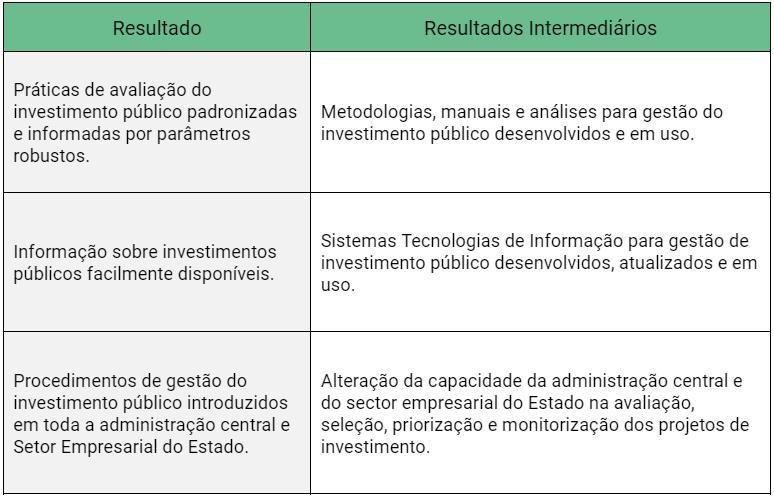 | Resultado | Resultados Intermediários |
|---|---|
| Práticas de avaliação do investimento público padronizadas e informadas por parâmetros robustos. | Metodologias, manuais e análises para gestão do investimento público desenvolvidos e em uso. |
| Informação sobre investimentos públicos facilmente disponíveis. | Sistemas Tecnologias de Informação para gestão de investimento público desenvolvidos, atualizados e em uso. |
| Procedimentos de gestão do investimento público introduzidos em toda a administração central e Setor Empresarial do Estado. | Alteração da capacidade da administração central e do sector empresarial do Estado na avaliação, seleção, priorização e monitorização dos projetos de investimento. |